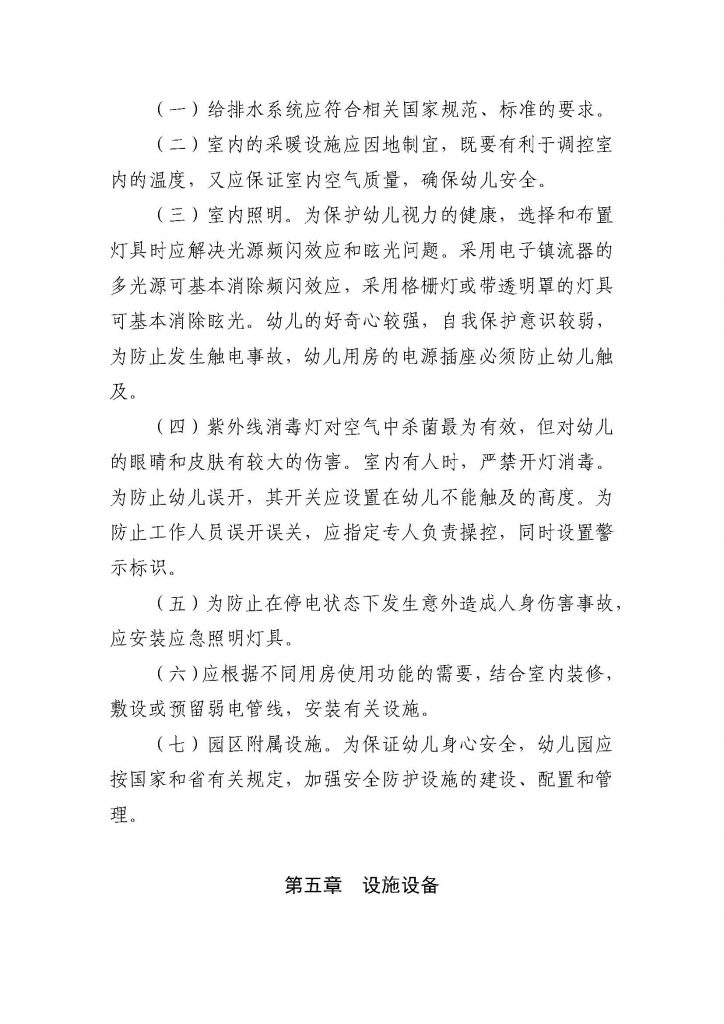 （一）给排水系统应符合相关国家规范、标准的要求。

（二）室内的采暖设施应因地制宜，既要有利于调控室内的温度，又应保证室内空气质量，确保幼儿安全。

（三）室内照明。为保护幼儿视力的健康，选择和布置灯具时应解决光源频闪效应和眩光问题。采用电子镇流器的多光源可基本消除频闪效应，采用格栅灯或带透明罩的灯具可基本消除眩光。幼儿的好奇心较强，自我保护意识较弱，为防止发生触电事故，幼儿用房的电源插座必须防止幼儿触及。

（四）紫外线消毒灯对空气中杀菌最为有效，但对幼儿的眼睛和皮肤有较大的伤害。室内有人时，严禁开灯消毒。为防止幼儿误开，其开关应设置在幼儿不能触及的高度。为防止工作人员误开误关，应指定专人负责操控，同时设置警示标识。

（五）为防止在停电状态下发生意外造成人身伤害事故，应安装应急照明灯具。

（六）应根据不同用房使用功能的需要，结合室内装修，敷设或预留弱电管线，安装有关设施。

（七）园区附属设施。为保证幼儿身心安全，幼儿园应按国家和省有关规定，加强安全防护设施的建设、配置和管理。

第五章　设施设备